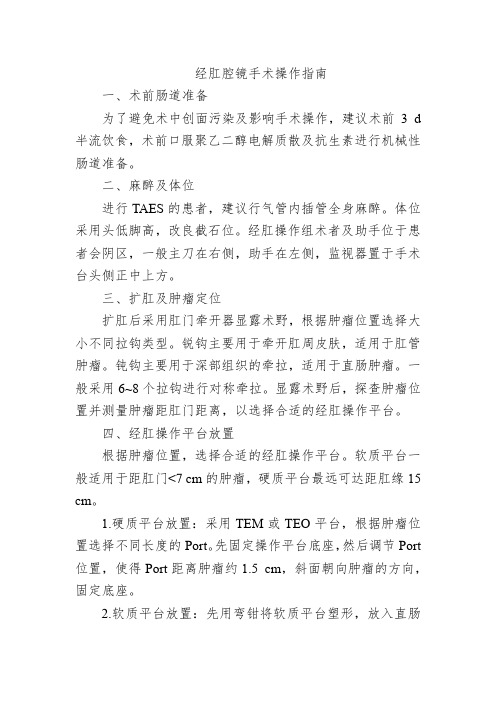 经肛腔镜手术操作指南

一、术前肠道准备

为了避免术中创面污染及影响手术操作，建议术前 3 d 半流饮食，术前口服聚乙二醇电解质散及抗生素进行机械性肠道准备。

二、麻醉及体位

进行 TAES 的患者，建议行气管内插管全身麻醉。体位采用头低脚高，改良截石位。经肛操作组术者及助手位于患者会阴区，一般主刀在右侧，助手在左侧，监视器置于手术台头侧正中上方。

三、扩肛及肿瘤定位

扩肛后采用肛门牵开器显露术野，根据肿瘤位置选择大小不同拉钩类型。锐钩主要用于牵开肛周皮肤，适用于肛管肿瘤。钝钩主要用于深部组织的牵拉，适用于直肠肿瘤。一般采用 6~8 个拉钩进行对称牵拉。显露术野后，探查肿瘤位置并测量肿瘤距肛门距离，以选择合适的经肛操作平台。

四、经肛操作平台放置

根据肿瘤位置，选择合适的经肛操作平台。软质平台一般适用于距肛门<7 cm 的肿瘤，硬质平台最远可达距肛缘 15 cm。

1.硬质平台放置：采用 TEM 或 TEO 平台，根据肿瘤位置选择不同长度的 Port。先固定操作平台底座，然后调节 Port 位置，使得 Port 距离肿瘤约 1.5 cm，斜面朝向肿瘤的方向，固定底座。

2.软质平台放置：先用弯钳将软质平台塑形，放入直肠